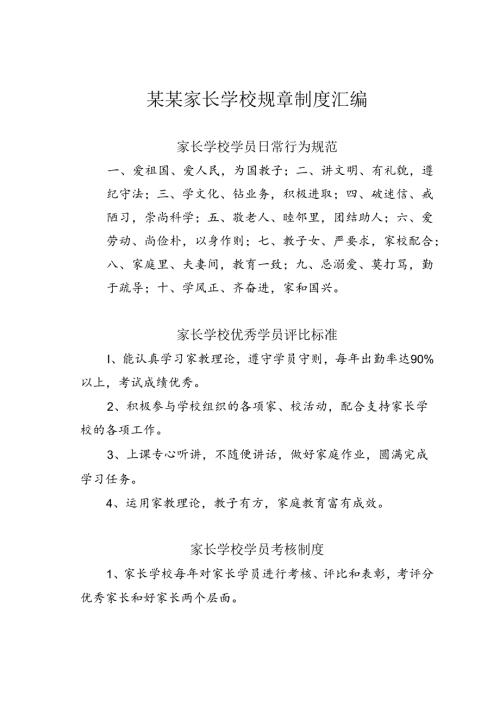 某某家长学校规章制度汇编

家长学校学员日常行为规范

一、爱祖国、爱人民，为国教子；二、讲文明、有礼貌，遵纪守法；三、学文化、钻业务，积极进取；四、破迷信、戒陋习，崇尚科学；五、敬老人、睦邻里，团结助人；六、爱劳动、尚俭朴，以身作则；七、教子女、严要求，家校配合；八、家庭里、夫妻间，教育一致；九、忌溺爱、莫打骂，勤于疏导；十、学风正、齐奋进，家和国兴。

家长学校优秀学员评比标准

I、能认真学习家教理论，遵守学员守则，每年出勤率达90%以上，考试成绩优秀。

2、积极参与学校组织的各项家、校活动，配合支持家长学校的各项工作。

3、上课专心听讲，不随便讲话，做好家庭作业，圆满完成学习任务。

4、运用家教理论，教子有方，家庭教育富有成效。

家长学校学员考核制度

1、家长学校每年对家长学员进行考核、评比和表彰，考评分优秀家长和好家长两个层面。